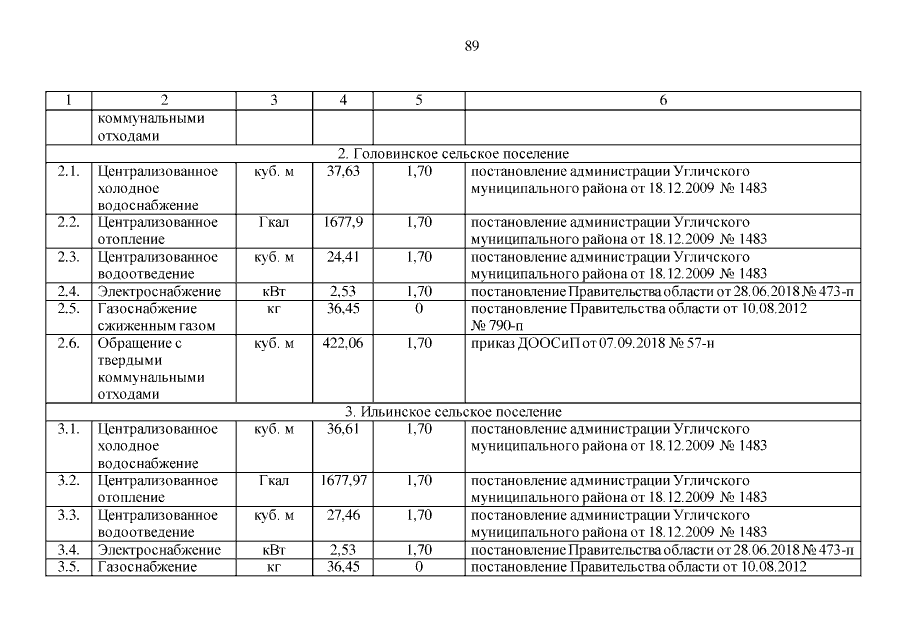 89

| 1 | 2 | 3 | 4 | 5 | 6 |
|---|---|---|---|---|---|
|  | коммунальными отходами |  |  |  |  |
| 2. Головинское сельское поселение |  |  |  |  |  |
| 2.1. | Централизованное холодное водоснабжение | куб. м | 37,63 | 1,70 | постановление администрации Угличского муниципального района от 18.12.2009 № 1483 |
| 2.2. | Централизованное отопление | Гкал | 1677,9 | 1,70 | постановление администрации Угличского муниципального района от 18.12.2009 № 1483 |
| 2.3. | Централизованное водоотведение | куб. м | 24,41 | 1,70 | постановление администрации Угличского муниципального района от 18.12.2009 № 1483 |
| 2.4. | Электроснабжение | кВт | 2,53 | 1,70 | постановление Правительства области от 28.06.2018 № 473-п |
| 2.5. | Газоснабжение сжиженным газом | кг | 36,45 | 0 | постановление Правительства области от 10.08.2012 № 790-п |
| 2.6. | Обращение с твердыми коммунальными отходами | куб. м | 422,06 | 1,70 | приказ ДООСиП от 07.09.2018 № 57-н |
| 3. Ильинское сельское поселение |  |  |  |  |  |
| 3.1. | Централизованное холодное водоснабжение | куб. м | 36,61 | 1,70 | постановление администрации Угличского муниципального района от 18.12.2009 № 1483 |
| 3.2. | Централизованное отопление | Гкал | 1677,97 | 1,70 | постановление администрации Угличского муниципального района от 18.12.2009 № 1483 |
| 3.3. | Централизованное водоотведение | куб. м | 27,46 | 1,70 | постановление администрации Угличского муниципального района от 18.12.2009 № 1483 |
| 3.4. | Электроснабжение | кВт | 2,53 | 1,70 | постановление Правительства области от 28.06.2018 № 473-п |
| 3.5. | Газоснабжение | кг | 36,45 | 0 | постановление Правительства области от 10.08.2012 |